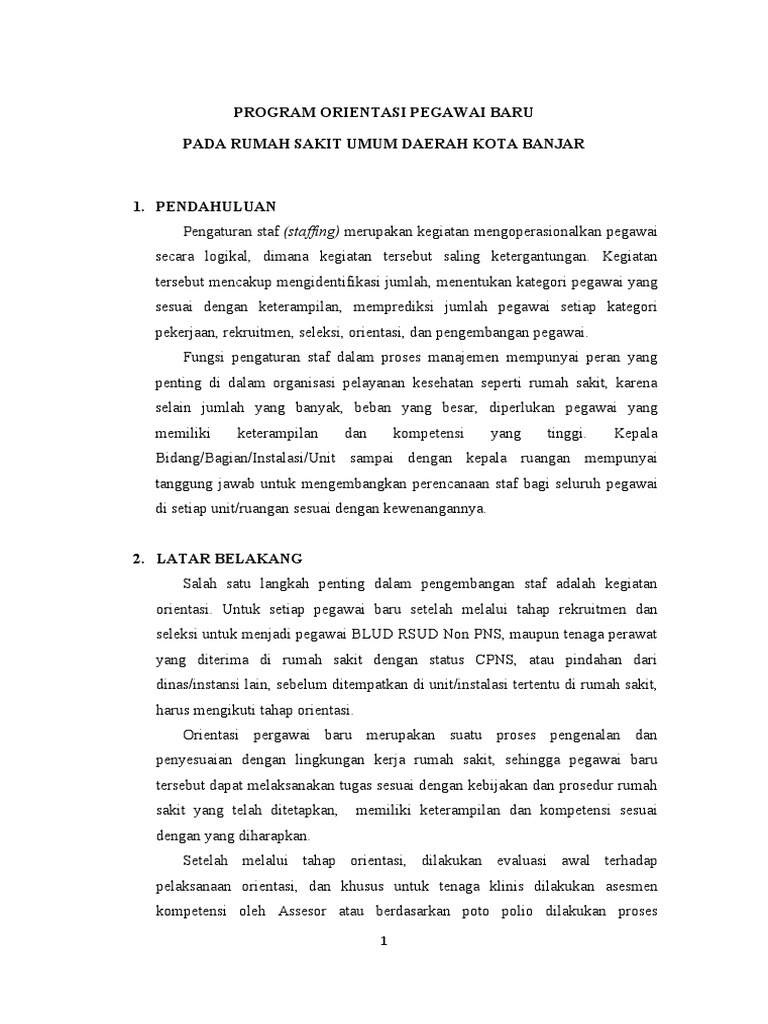 PROGRAM ORIENTASI PEGAWAI BARU

PADA RUMAH SAKIT UMUM DAERAH KOTA BANJAR

1. PENDAHULUAN

Pengaturan staf (staffing) merupakan kegiatan mengoperasionalkan pegawai secara logikal, dimana kegiatan tersebut saling ketergantungan. Kegiatan tersebut mencakup mengidentifikasi jumlah, menentukan kategori pegawai yang sesuai dengan keterampilan, memprediksi jumlah pegawai setiap kategori pekerjaan, rekruitmen, seleksi, orientasi, dan pengembangan pegawai.

Fungsi pengaturan staf dalam proses manajemen mempunyai peran yang penting di dalam organisasi pelayanan kesehatan seperti rumah sakit, karena selain jumlah yang banyak, beban yang besar, diperlukan pegawai yang memiliki keterampilan dan kompetensi yang tinggi. Kepala Bidang/Bagian/Instalasi/Unit sampai dengan kepala ruangan mempunyai tanggung jawab untuk mengembangkan perencanaan staf bagi seluruh pegawai di setiap unit/ruangan sesuai dengan kewenangannya.

2. LATAR BELAKANG

Salah satu langkah penting dalam pengembangan staf adalah kegiatan orientasi. Untuk setiap pegawai baru setelah melalui tahap rekruitmen dan seleksi untuk menjadi pegawai BLUD RSUD Non PNS, maupun tenaga perawat yang diterima di rumah sakit dengan status CPNS, atau pindahan dari dinas/instansi lain, sebelum ditempatkan di unit/instalasi tertentu di rumah sakit, harus mengikuti tahap orientasi.

Orientasi pergawai baru merupakan suatu proses pengenalan dan penyesuaian dengan lingkungan kerja rumah sakit, sehingga pegawai baru tersebut dapat melaksanakan tugas sesuai dengan kebijakan dan prosedur rumah sakit yang telah ditetapkan, memiliki keterampilan dan kompetensi sesuai dengan yang diharapkan.

Setelah melalui tahap orientasi, dilakukan evaluasi awal terhadap pelaksanaan orientasi, dan khusus untuk tenaga klinis dilakukan asesmen kompetensi oleh Assesor atau berdasarkan poto polio dilakukan proses

1